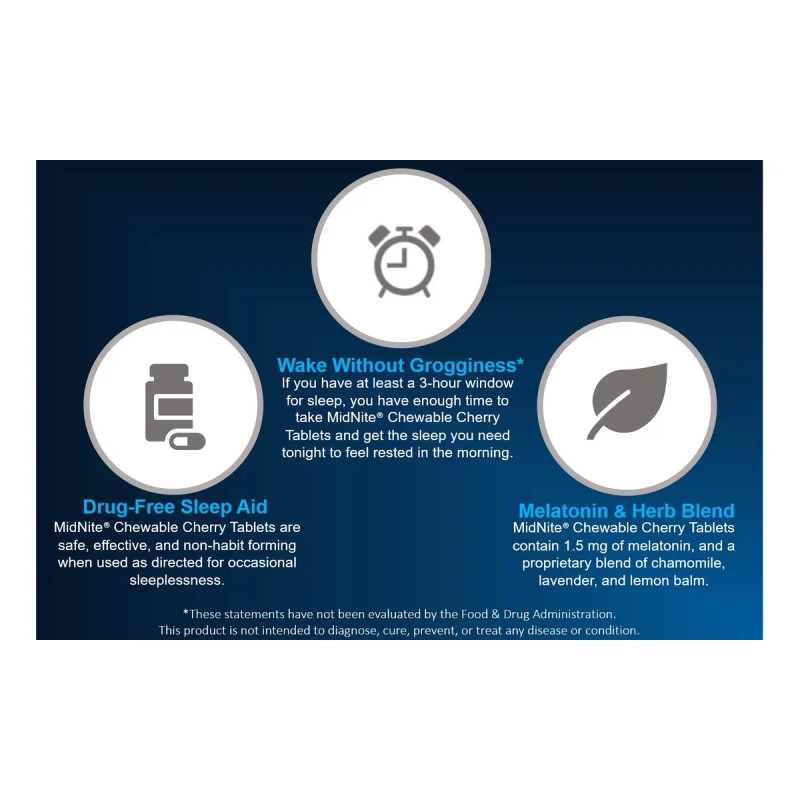 Wake Without Grogginess*
If you have at least a 3-hour window for sleep, you have enough time to take MidNite® Chewable Cherry Tablets and get the sleep you need tonight to feel rested in the morning.

Drug-Free Sleep Aid
MidNite® Chewable Cherry Tablets are safe, effective, and non-habit forming when used as directed for occasional sleeplessness.

Melatonin & Herb Blend
MidNite® Chewable Cherry Tablets contain 1.5 mg of melatonin, and a proprietary blend of chamomile, lavender, and lemon balm.

*These statements have not been evaluated by the Food & Drug Administration. This product is not intended to diagnose, cure, prevent, or treat any disease or condition.